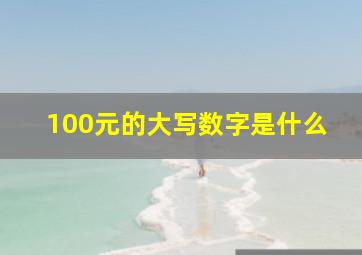 100元的大写数字是什么